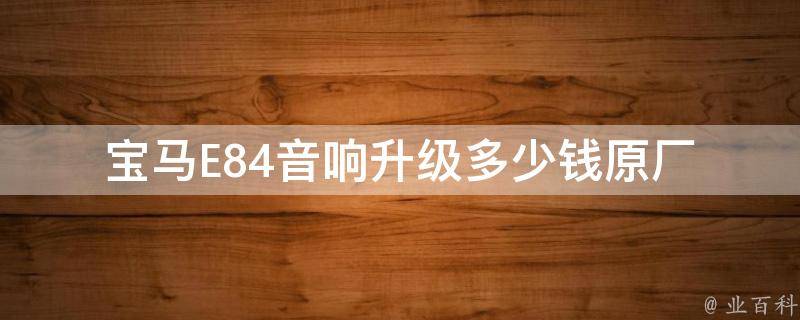 宝马E84音响升级多少钱原厂

@ 业百科